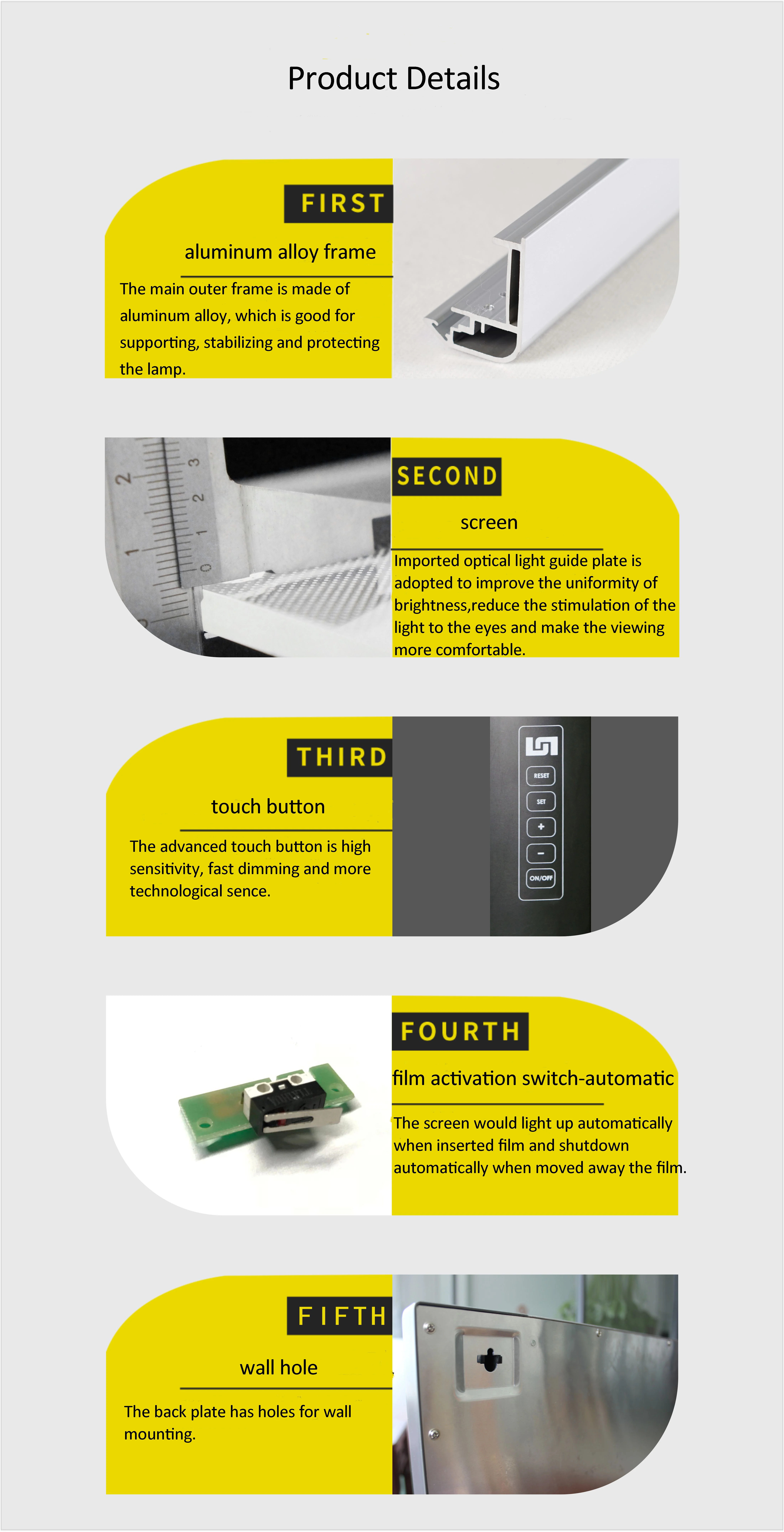 Product Details

FIRST

aluminum alloy frame

The main outer frame is made of aluminum alloy, which is good for supporting, stabilizing and protecting the lamp.

2 1 3 2 1 0

SECOND

screen

Imported optical light guide plate is adopted to improve the uniformity of brightness,reduce the stimulation of the light to the eyes and make the viewing more comfortable.

THIRD

touch button

The advanced touch button is high sensitivity, fast dimming and more technological sence.

RESET
SET
+
−
ON/OFF

FOURTH

film activation switch-automatic

The screen would light up automatically when inserted film and shutdown automatically when moved away the film.

FIFTH

wall hole

The back plate has holes for wall mounting.